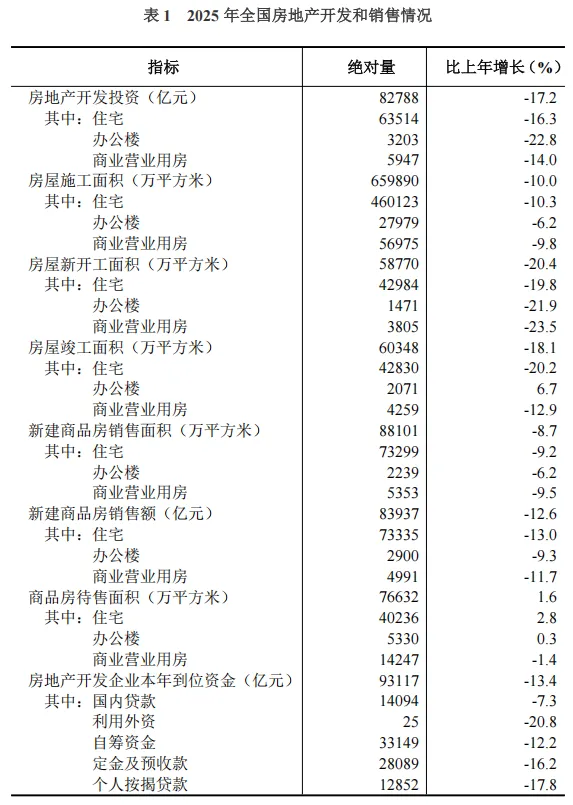 表 1　2025 年全国房地产开发和销售情况

| 指标 | 绝对量 | 比上年增长（%） |
|---|---|---|
| 房地产开发投资（亿元） | 82788 | -17.2 |
| 其中：住宅 | 63514 | -16.3 |
| 办公楼 | 3203 | -22.8 |
| 商业营业用房 | 5947 | -14.0 |
| 房屋施工面积（万平方米） | 659890 | -10.0 |
| 其中：住宅 | 460123 | -10.3 |
| 办公楼 | 27979 | -6.2 |
| 商业营业用房 | 56975 | -9.8 |
| 房屋新开工面积（万平方米） | 58770 | -20.4 |
| 其中：住宅 | 42984 | -19.8 |
| 办公楼 | 1471 | -21.9 |
| 商业营业用房 | 3805 | -23.5 |
| 房屋竣工面积（万平方米） | 60348 | -18.1 |
| 其中：住宅 | 42830 | -20.2 |
| 办公楼 | 2071 | 6.7 |
| 商业营业用房 | 4259 | -12.9 |
| 新建商品房销售面积（万平方米） | 88101 | -8.7 |
| 其中：住宅 | 73299 | -9.2 |
| 办公楼 | 2239 | -6.2 |
| 商业营业用房 | 5353 | -9.5 |
| 新建商品房销售额（亿元） | 83937 | -12.6 |
| 其中：住宅 | 73335 | -13.0 |
| 办公楼 | 2900 | -9.3 |
| 商业营业用房 | 4991 | -11.7 |
| 商品房待售面积（万平方米） | 76632 | 1.6 |
| 其中：住宅 | 40236 | 2.8 |
| 办公楼 | 5330 | 0.3 |
| 商业营业用房 | 14247 | -1.4 |
| 房地产开发企业本年到位资金（亿元） | 93117 | -13.4 |
| 其中：国内贷款 | 14094 | -7.3 |
| 利用外资 | 25 | -20.8 |
| 自筹资金 | 33149 | -12.2 |
| 定金及预收款 | 28089 | -16.2 |
| 个人按揭贷款 | 12852 | -17.8 |